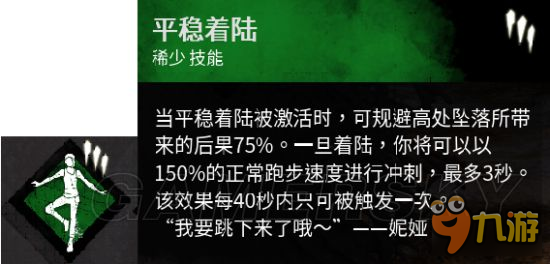 平稳着陆
稀少 技能

当平稳着陆被激活时，可规避高处坠落所带来的后果75%。一旦着陆，你将可以以150%的正常跑步速度进行冲刺，最多3秒。该效果每40秒内只可被触发一次。
“我要跳下来了哦～”——妮娅

GAMERSKY

九游